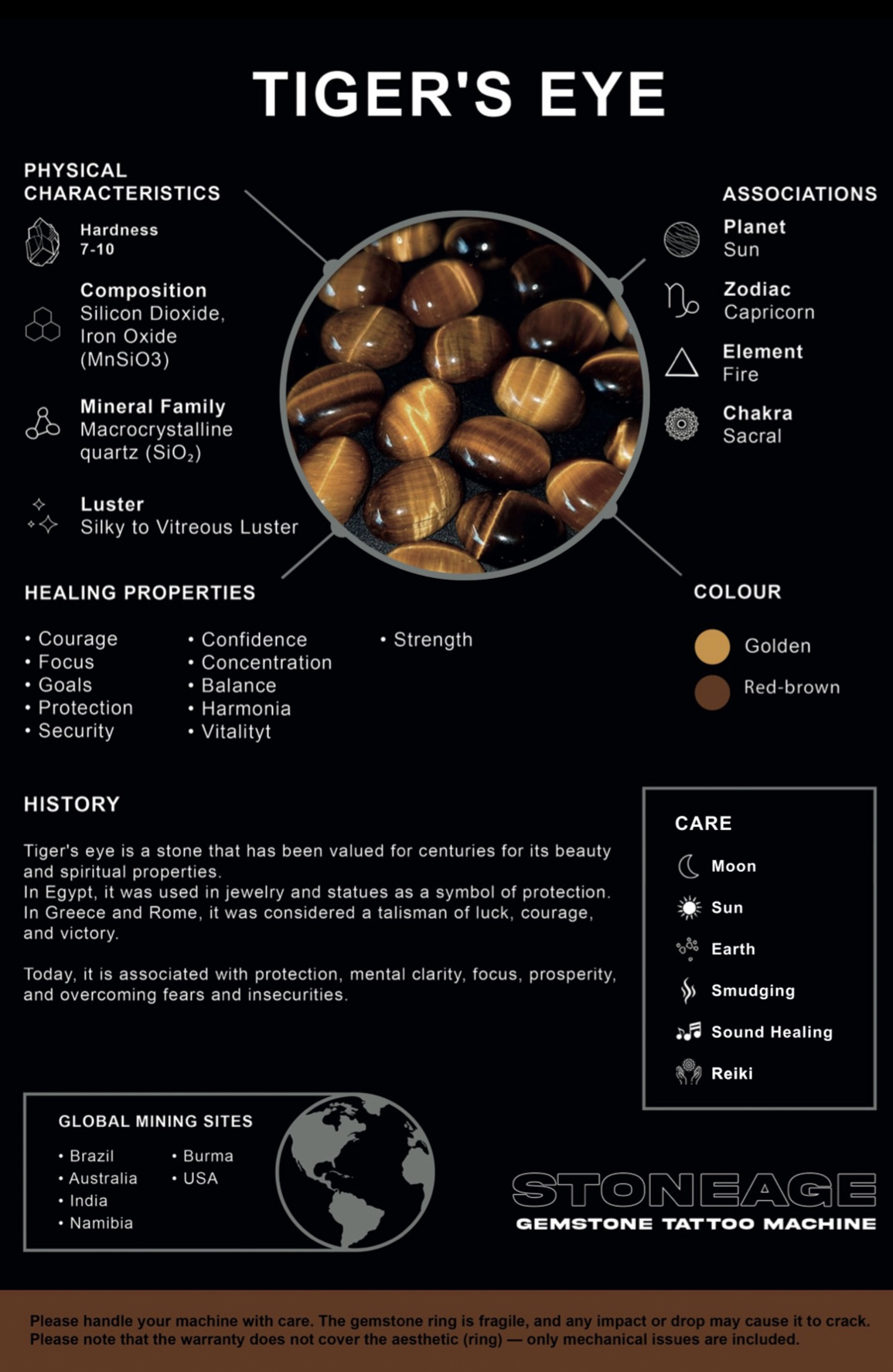 TIGER'S EYE

PHYSICAL CHARACTERISTICS

Hardness
7-10

Composition
Silicon Dioxide, Iron Oxide (MnSiO3)

Mineral Family
Macrocrystalline quartz ($SiO_2$)

Luster
Silky to Vitreous Luster

ASSOCIATIONS

Planet
Sun

Zodiac
Capricorn

Element
Fire

Chakra
Sacral

HEALING PROPERTIES

• Courage
• Focus
• Goals
• Protection
• Security

• Confidence
• Concentration
• Balance
• Harmonia
• Vitalityt

• Strength

COLOUR

Golden
Red-brown

HISTORY

Tiger's eye is a stone that has been valued for centuries for its beauty and spiritual properties.
In Egypt, it was used in jewelry and statues as a symbol of protection.
In Greece and Rome, it was considered a talisman of luck, courage, and victory.

Today, it is associated with protection, mental clarity, focus, prosperity, and overcoming fears and insecurities.

CARE

Moon
Sun
Earth
Smudging
Sound Healing
Reiki

GLOBAL MINING SITES

• Brazil
• Australia
• India
• Namibia

• Burma
• USA

STONEAGE
GEMSTONE TATTOO MACHINE

Please handle your machine with care. The gemstone ring is fragile, and any impact or drop may cause it to crack. Please note that the warranty does not cover the aesthetic (ring) — only mechanical issues are included.